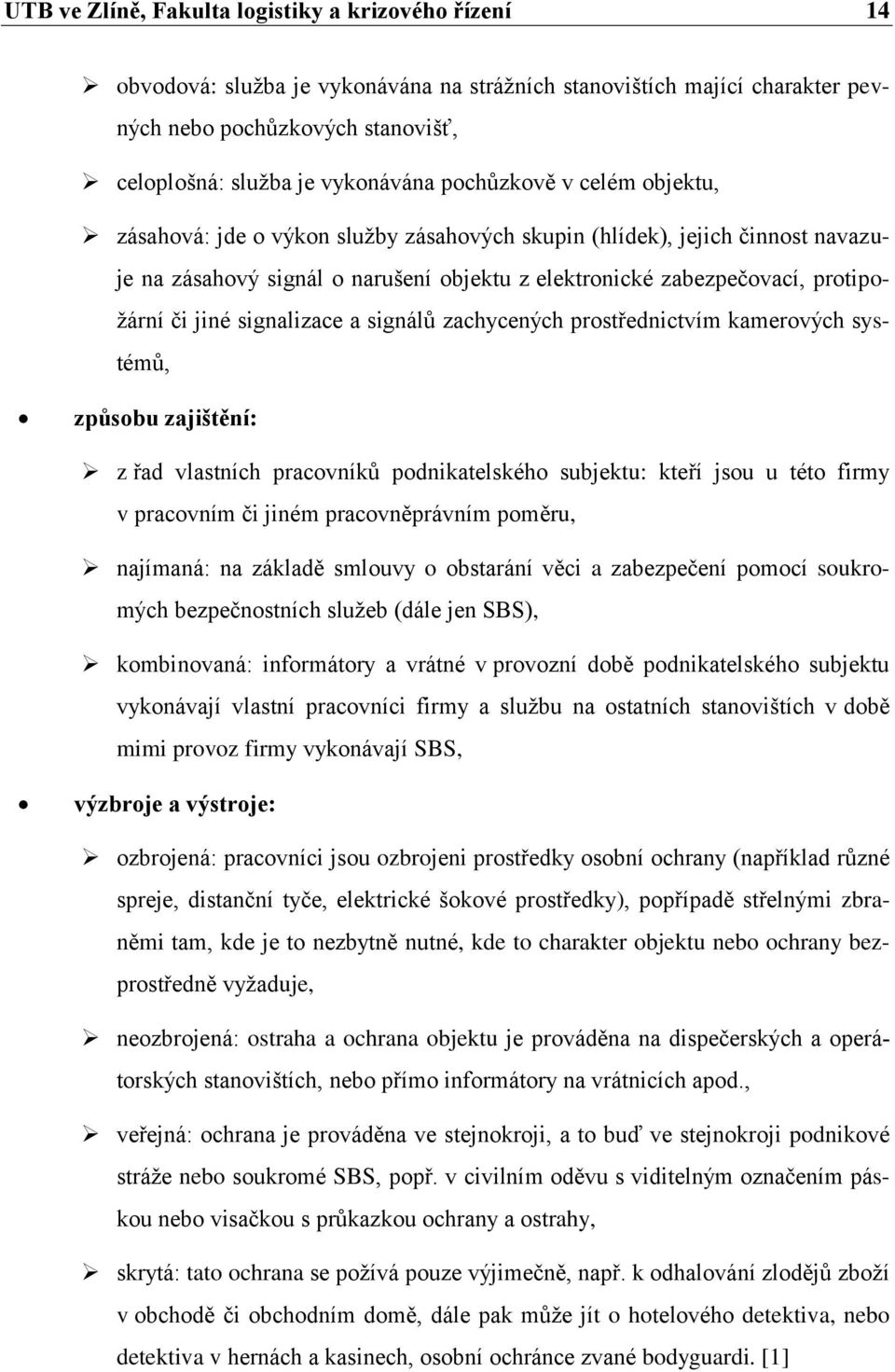 UTB ve Zlíně, Fakulta logistiky a krizového řízení 14

➢ obvodová: služba je vykonávána na strážních stanovištích mající charakter pevných nebo pochůzkových stanovišť,

➢ celoplošná: služba je vykonávána pochůzkově v celém objektu,

➢ zásahová: jde o výkon služby zásahových skupin (hlídek), jejich činnost navazuje na zásahový signál o narušení objektu z elektronické zabezpečovací, protipožární či jiné signalizace a signálů zachycených prostřednictvím kamerových systémů,

• způsobu zajištění:

➢ z řad vlastních pracovníků podnikatelského subjektu: kteří jsou u této firmy v pracovním či jiném pracovněprávním poměru,

➢ najímaná: na základě smlouvy o obstarání věci a zabezpečení pomocí soukromých bezpečnostních služeb (dále jen SBS),

➢ kombinovaná: informátory a vrátné v provozní době podnikatelského subjektu vykonávají vlastní pracovníci firmy a službu na ostatních stanovištích v době mimi provoz firmy vykonávají SBS,

• výzbroje a výstroje:

➢ ozbrojená: pracovníci jsou ozbrojeni prostředky osobní ochrany (například různé spreje, distanční tyče, elektrické šokové prostředky), popřípadě střelnými zbraněmi tam, kde je to nezbytně nutné, kde to charakter objektu nebo ochrany bezprostředně vyžaduje,

➢ neozbrojená: ostraha a ochrana objektu je prováděna na dispečerských a operátorských stanovištích, nebo přímo informátory na vrátnicích apod.,

➢ veřejná: ochrana je prováděna ve stejnokroji, a to buď ve stejnokroji podnikové stráže nebo soukromé SBS, popř. v civilním oděvu s viditelným označením páskou nebo visačkou s průkazkou ochrany a ostrahy,

➢ skrytá: tato ochrana se požívá pouze výjimečně, např. k odhalování zlodějů zboží v obchodě či obchodním domě, dále pak může jít o hotelového detektiva, nebo detektiva v hernách a kasinech, osobní ochránce zvané bodyguardi. [1]